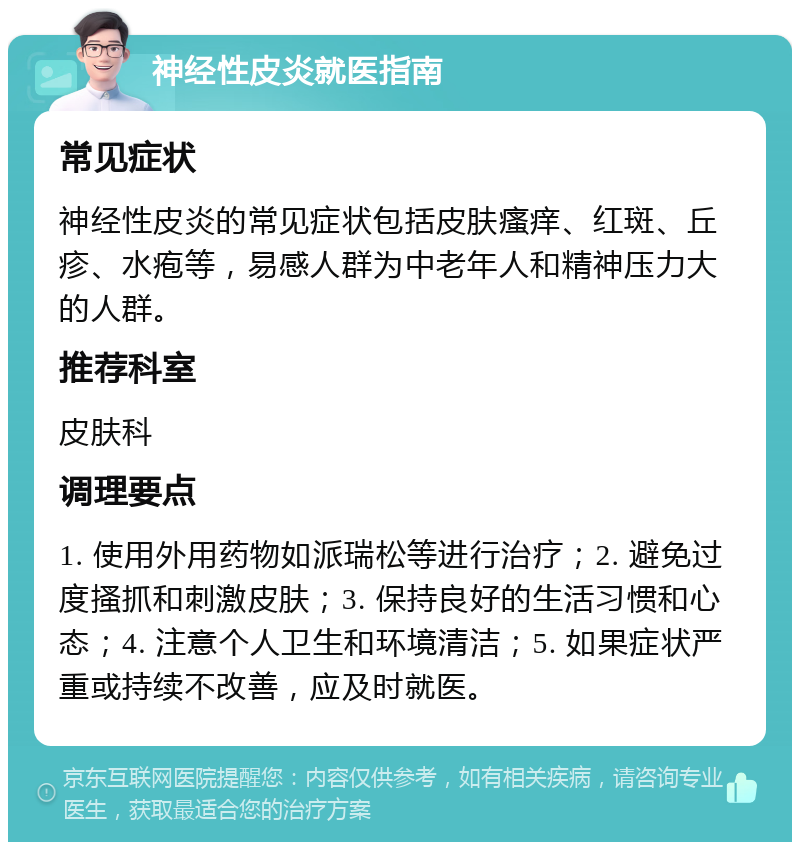 神经性皮炎就医指南

常见症状

神经性皮炎的常见症状包括皮肤瘙痒、红斑、丘疹、水疱等，易感人群为中老年人和精神压力大的人群。

推荐科室

皮肤科

调理要点

1. 使用外用药物如派瑞松等进行治疗；2. 避免过度搔抓和刺激皮肤；3. 保持良好的生活习惯和心态；4. 注意个人卫生和环境清洁；5. 如果症状严重或持续不改善，应及时就医。

京东互联网医院提醒您：内容仅供参考，如有相关疾病，请咨询专业医生，获取最适合您的治疗方案